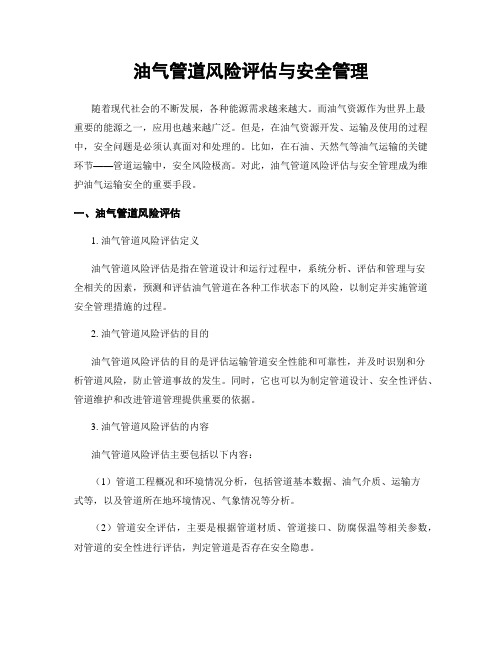 油气管道风险评估与安全管理

随着现代社会的不断发展，各种能源需求越来越大。而油气资源作为世界上最重要的能源之一，应用也越来越广泛。但是，在油气资源开发、运输及使用的过程中，安全问题是必须认真面对和处理的。比如，在石油、天然气等油气运输的关键环节——管道运输中，安全风险极高。对此，油气管道风险评估与安全管理成为维护油气运输安全的重要手段。

一、油气管道风险评估

1. 油气管道风险评估定义

油气管道风险评估是指在管道设计和运行过程中，系统分析、评估和管理与安全相关的因素，预测和评估油气管道在各种工作状态下的风险，以制定并实施管道安全管理措施的过程。

2. 油气管道风险评估的目的

油气管道风险评估的目的是评估运输管道安全性能和可靠性，并及时识别和分析管道风险，防止管道事故的发生。同时，它也可以为制定管道设计、安全性评估、管道维护和改进管道管理提供重要的依据。

3. 油气管道风险评估的内容

油气管道风险评估主要包括以下内容：

（1）管道工程概况和环境情况分析，包括管道基本数据、油气介质、运输方式等，以及管道所在地环境情况、气象情况等分析。

（2）管道安全评估，主要是根据管道材质、管道接口、防腐保温等相关参数，对管道的安全性进行评估，判定管道是否存在安全隐患。